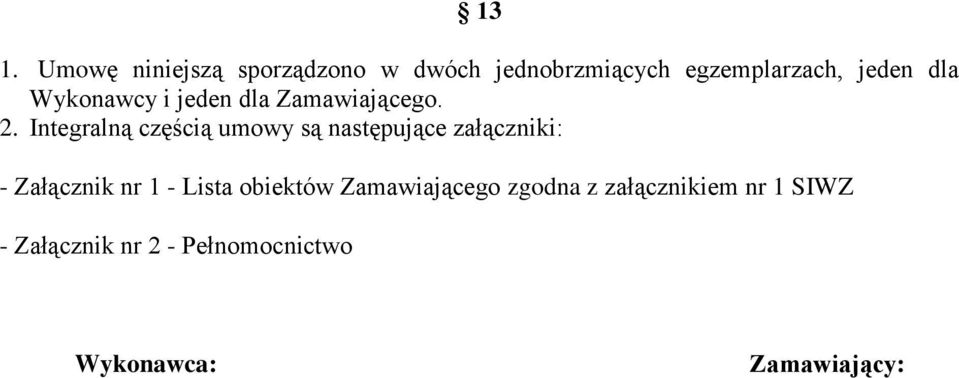 § 13

1. Umowę niniejszą sporządzono w dwóch jednobrzmiących egzemplarzach, jeden dla Wykonawcy i jeden dla Zamawiającego.
2. Integralną częścią umowy są następujące załączniki:

- Załącznik nr 1 - Lista obiektów Zamawiającego zgodna z załącznikiem nr 1 SIWZ

- Załącznik nr 2 - Pełnomocnictwo

Wykonawca:

Zamawiający: